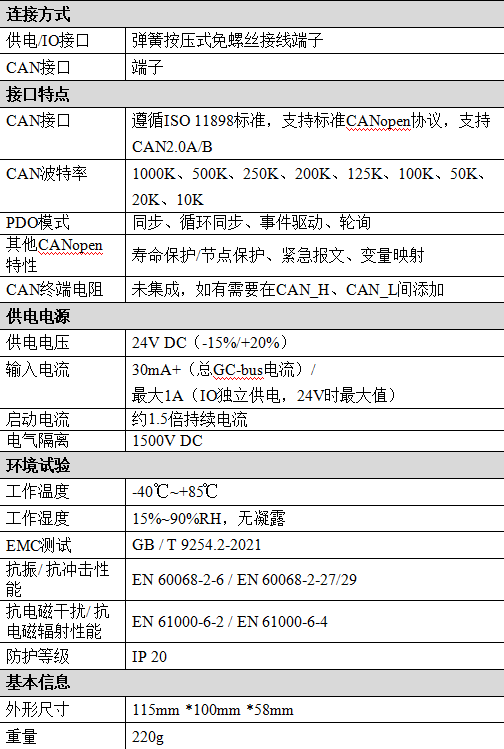 | 连接方式 | |
|---|---|
| 供电/IO接口 | 弹簧按压式免螺丝接线端子 |
| CAN接口 | 端子 |
| 接口特点 | |
| CAN接口 | 遵循ISO 11898标准，支持标准CANopen协议，支持CAN2.0A/B |
| CAN波特率 | 1000K、500K、250K、200K、125K、100K、50K、20K、10K |
| PDO模式 | 同步、循环同步、事件驱动、轮询 |
| 其他CANopen特性 | 寿命保护/节点保护、紧急报文、变量映射 |
| CAN终端电阻 | 未集成，如有需要在CAN_H、CAN_L间添加 |
| 供电电源 | |
| 供电电压 | 24V DC（-15%/+20%） |
| 输入电流 | 30mA+（总GC-bus电流）/ 最大1A（IO独立供电，24V时最大值） |
| 启动电流 | 约1.5倍持续电流 |
| 电气隔离 | 1500V DC |
| 环境试验 | |
| 工作温度 | -40℃~+85℃ |
| 工作湿度 | 15%~90%RH，无凝露 |
| EMC测试 | GB / T 9254.2-2021 |
| 抗振/抗冲击性能 | EN 60068-2-6 / EN 60068-2-27/29 |
| 抗电磁干扰/抗电磁辐射性能 | EN 61000-6-2 / EN 61000-6-4 |
| 防护等级 | IP 20 |
| 基本信息 | |
| 外形尺寸 | 115mm *100mm *58mm |
| 重量 | 220g |